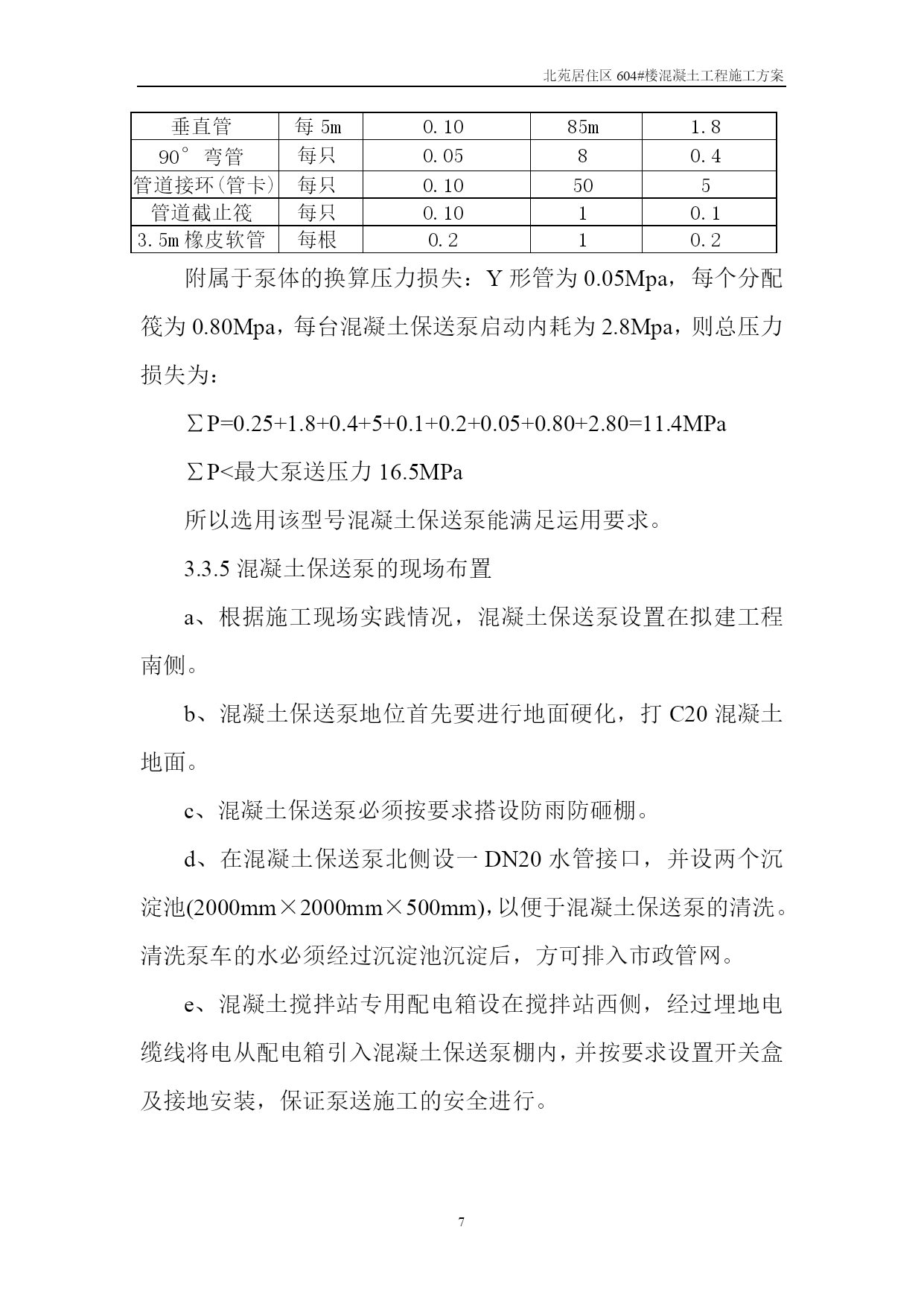 北苑居住区 604#楼混凝土工程施工方案

| 垂直管 | 每 5m | 0.10 | 85m | 1.8 |
|---|---|---|---|---|
| 90° 弯管 | 每只 | 0.05 | 8 | 0.4 |
| 管道接环(管卡) | 每只 | 0.10 | 50 | 5 |
| 管道截止筏 | 每只 | 0.10 | 1 | 0.1 |
| 3.5m 橡皮软管 | 每根 | 0.2 | 1 | 0.2 |

附属于泵体的换算压力损失：Y 形管为 0.05Mpa，每个分配筏为 0.80Mpa，每台混凝土保送泵启动内耗为 2.8Mpa，则总压力损失为：

$\sum P=0.25+1.8+0.4+5+0.1+0.2+0.05+0.80+2.80=11.4MPa$

$\sum P<$最大泵送压力 16.5MPa

所以选用该型号混凝土保送泵能满足运用要求。

3.3.5 混凝土保送泵的现场布置

a、根据施工现场实践情况，混凝土保送泵设置在拟建工程南侧。

b、混凝土保送泵地位首先要进行地面硬化，打 C20 混凝土地面。

c、混凝土保送泵必须按要求搭设防雨防砸棚。

d、在混凝土保送泵北侧设一 DN20 水管接口，并设两个沉淀池(2000mm×2000mm×500mm)，以便于混凝土保送泵的清洗。清洗泵车的水必须经过沉淀池沉淀后，方可排入市政管网。

e、混凝土搅拌站专用配电箱设在搅拌站西侧，经过埋地电缆线将电从配电箱引入混凝土保送泵棚内，并按要求设置开关盒及接地安装，保证泵送施工的安全进行。

7